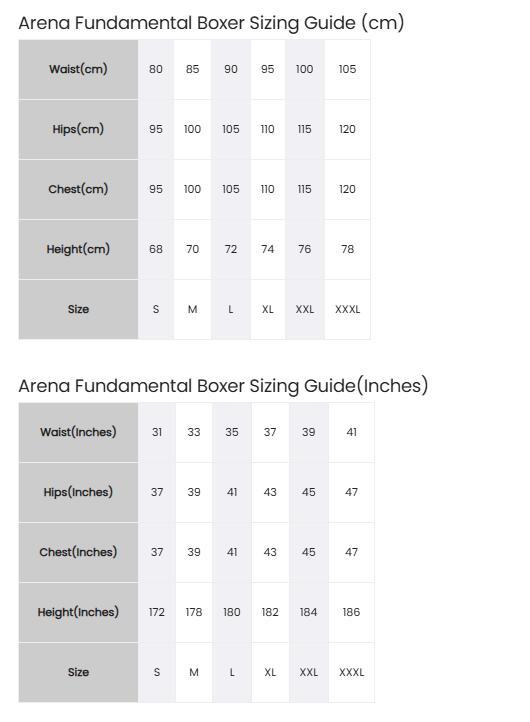 Arena Fundamental Boxer Sizing Guide (cm)

| Waist(cm) | 80 | 85 | 90 | 95 | 100 | 105 |
|---|---|---|---|---|---|---|
| Hips(cm) | 95 | 100 | 105 | 110 | 115 | 120 |
| Chest(cm) | 95 | 100 | 105 | 110 | 115 | 120 |
| Height(cm) | 68 | 70 | 72 | 74 | 76 | 78 |
| Size | S | M | L | XL | XXL | XXXL |

Arena Fundamental Boxer Sizing Guide(Inches)

| Waist(Inches) | 31 | 33 | 35 | 37 | 39 | 41 |
|---|---|---|---|---|---|---|
| Hips(Inches) | 37 | 39 | 41 | 43 | 45 | 47 |
| Chest(Inches) | 37 | 39 | 41 | 43 | 45 | 47 |
| Height(Inches) | 172 | 178 | 180 | 182 | 184 | 186 |
| Size | S | M | L | XL | XXL | XXXL |